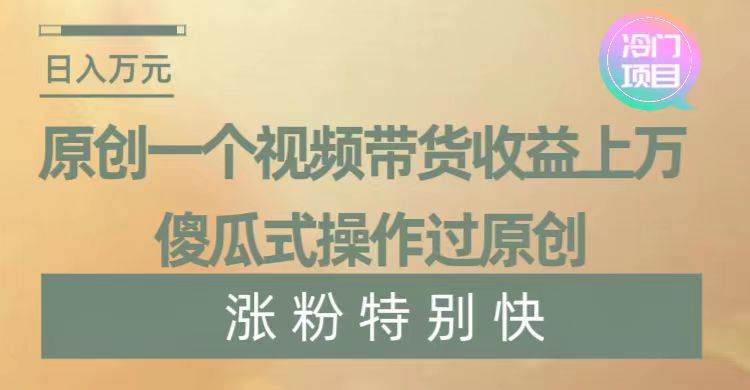 日入万元

冷门项目

原创一个视频带货收益上万

傻瓜式操作过原创

涨粉特别快